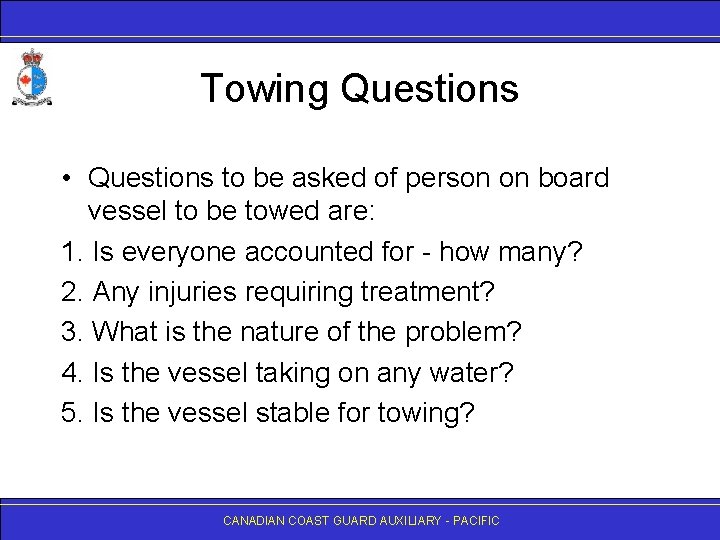 Towing Questions

• Questions to be asked of person on board vessel to be towed are:

1. Is everyone accounted for - how many?

2. Any injuries requiring treatment?

3. What is the nature of the problem?

4. Is the vessel taking on any water?

5. Is the vessel stable for towing?

CANADIAN COAST GUARD AUXILIARY - PACIFIC